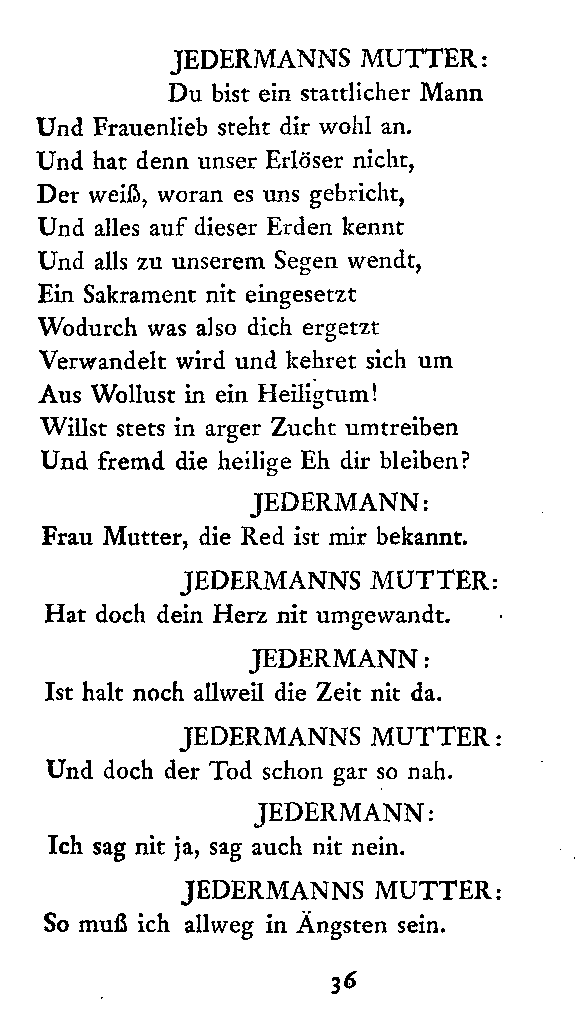 JEDERMANNS MUTTER:
Du bist ein stattlicher Mann
Und Frauenlieb steht dir wohl an.
Und hat denn unser Erlöser nicht,
Der weiß, woran es uns gebricht,
Und alles auf dieser Erden kennt
Und alls zu unserem Segen wendt,
Ein Sakrament nit eingesetzt
Wodurch was also dich ergetzt
Verwandelt wird und kehret sich um
Aus Wollust in ein Heiligtum!
Willst stets in arger Zucht umtreiben
Und fremd die heilige Eh dir bleiben?

JEDERMANN:
Frau Mutter, die Red ist mir bekannt.

JEDERMANNS MUTTER:
Hat doch dein Herz nit umgewandt.

JEDERMANN:
Ist halt noch allweil die Zeit nit da.

JEDERMANNS MUTTER:
Und doch der Tod schon gar so nah.

JEDERMANN:
Ich sag nit ja, sag auch nit nein.

JEDERMANNS MUTTER:
So muß ich allweg in Ängsten sein.

36